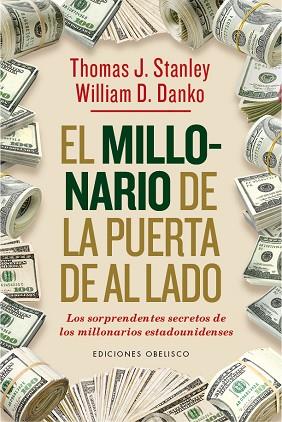 Thomas J. Stanley
William D. Danko

EL MILLONARIO DE LA PUERTA DE AL LADO

Los sorprendentes secretos de los millonarios estadounidenses

EDICIONES OBELISCO